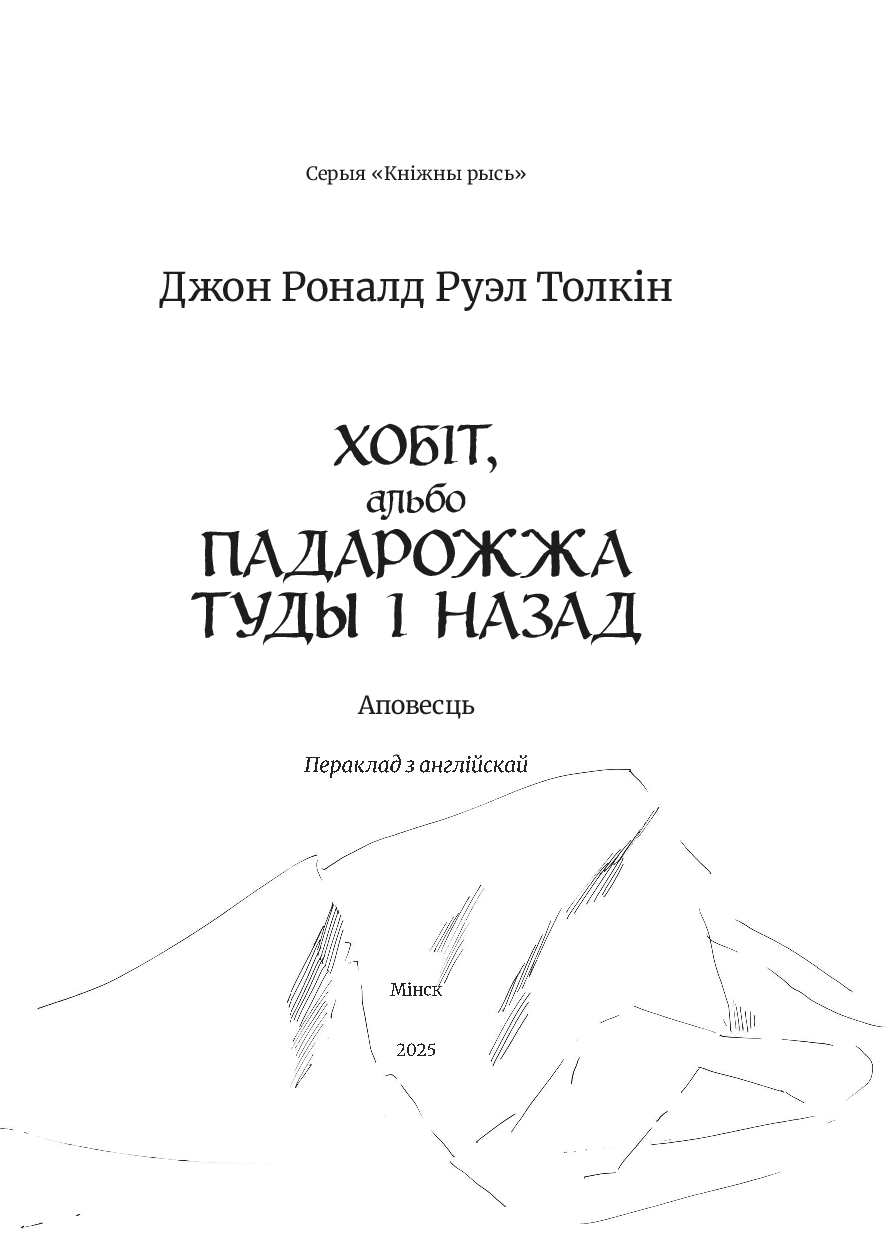 Серыя «Кніжны рысь»

Джон Роналд Руэл Толкін

ХОБІТ,
альбо
ПАДАРОЖЖА
ТУДЫ І НАЗАД

Аповесць

Пераклад з англійскай

Мінск

2025